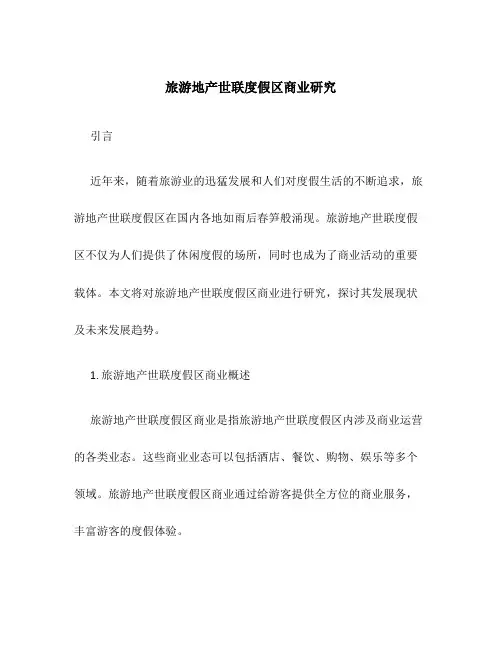 旅游地产世联度假区商业研究

引言

近年来，随着旅游业的迅猛发展和人们对度假生活的不断追求，旅游地产世联度假区在国内各地如雨后春笋般涌现。旅游地产世联度假区不仅为人们提供了休闲度假的场所，同时也成为了商业活动的重要载体。本文将对旅游地产世联度假区商业进行研究，探讨其发展现状及未来发展趋势。

1. 旅游地产世联度假区商业概述

旅游地产世联度假区商业是指旅游地产世联度假区内涉及商业运营的各类业态。这些商业业态可以包括酒店、餐饮、购物、娱乐等多个领域。旅游地产世联度假区商业通过给游客提供全方位的商业服务，丰富游客的度假体验。